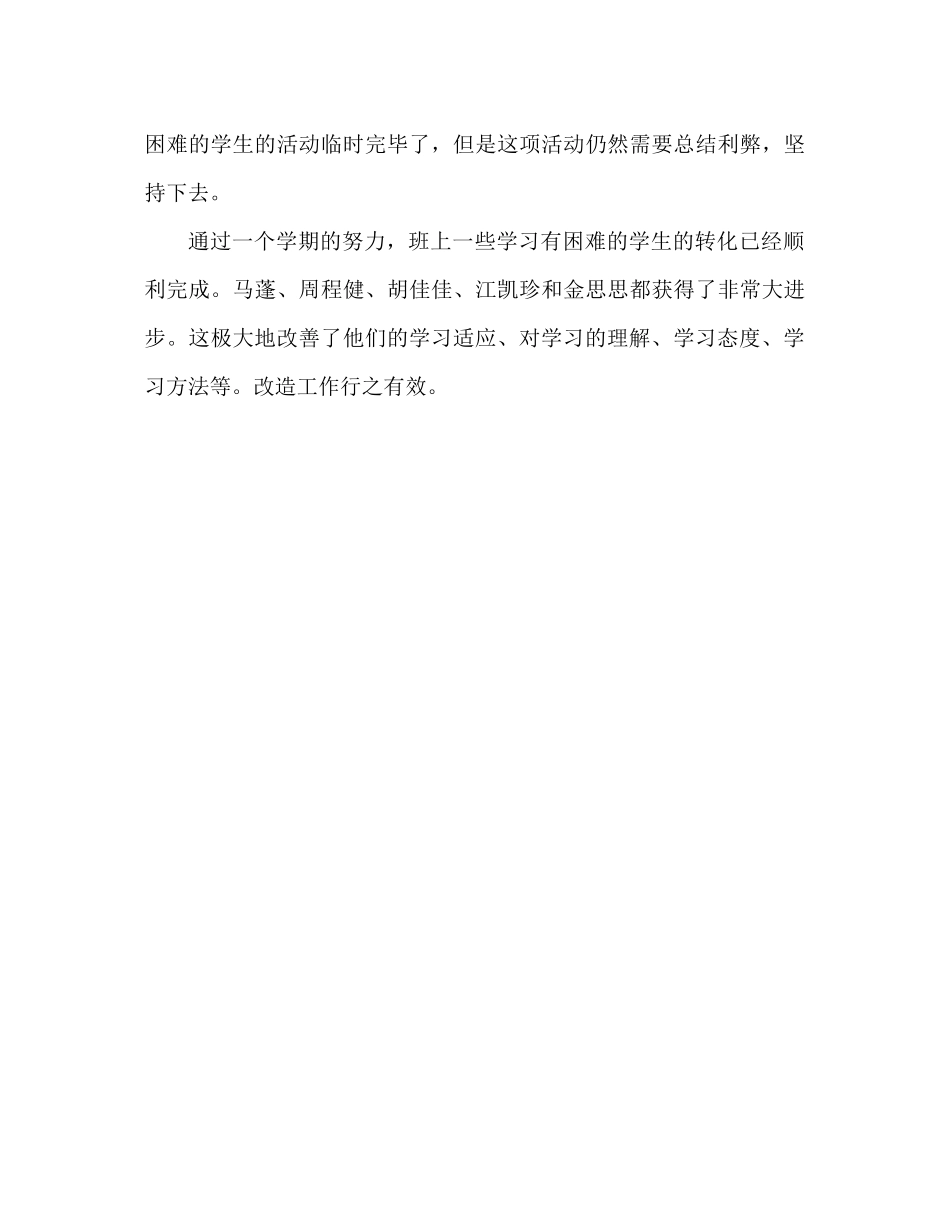 困难的学生的活动临时完毕了，但是这项活动仍然需要总结利弊，坚持下去。

通过一个学期的努力，班上一些学习有困难的学生的转化已经顺利完成。马蓬、周程健、胡佳佳、江凯珍和金思思都获得了非常大进步。这极大地改善了他们的学习适应、对学习的理解、学习态度、学习方法等。改造工作行之有效。